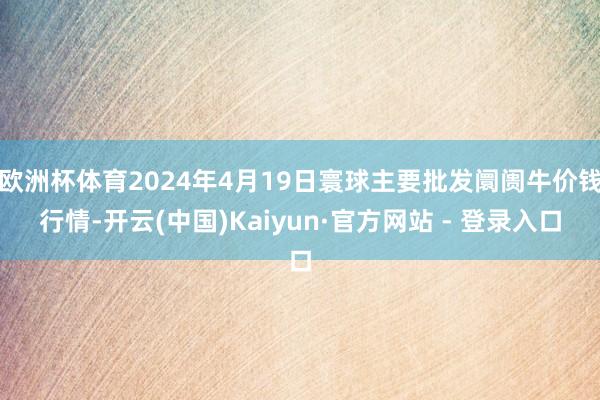 欧洲杯体育2024年4月19日寰球主要批发阛阓牛价钱行情-开云(中国)Kaiyun·官方网站 - 登录入口